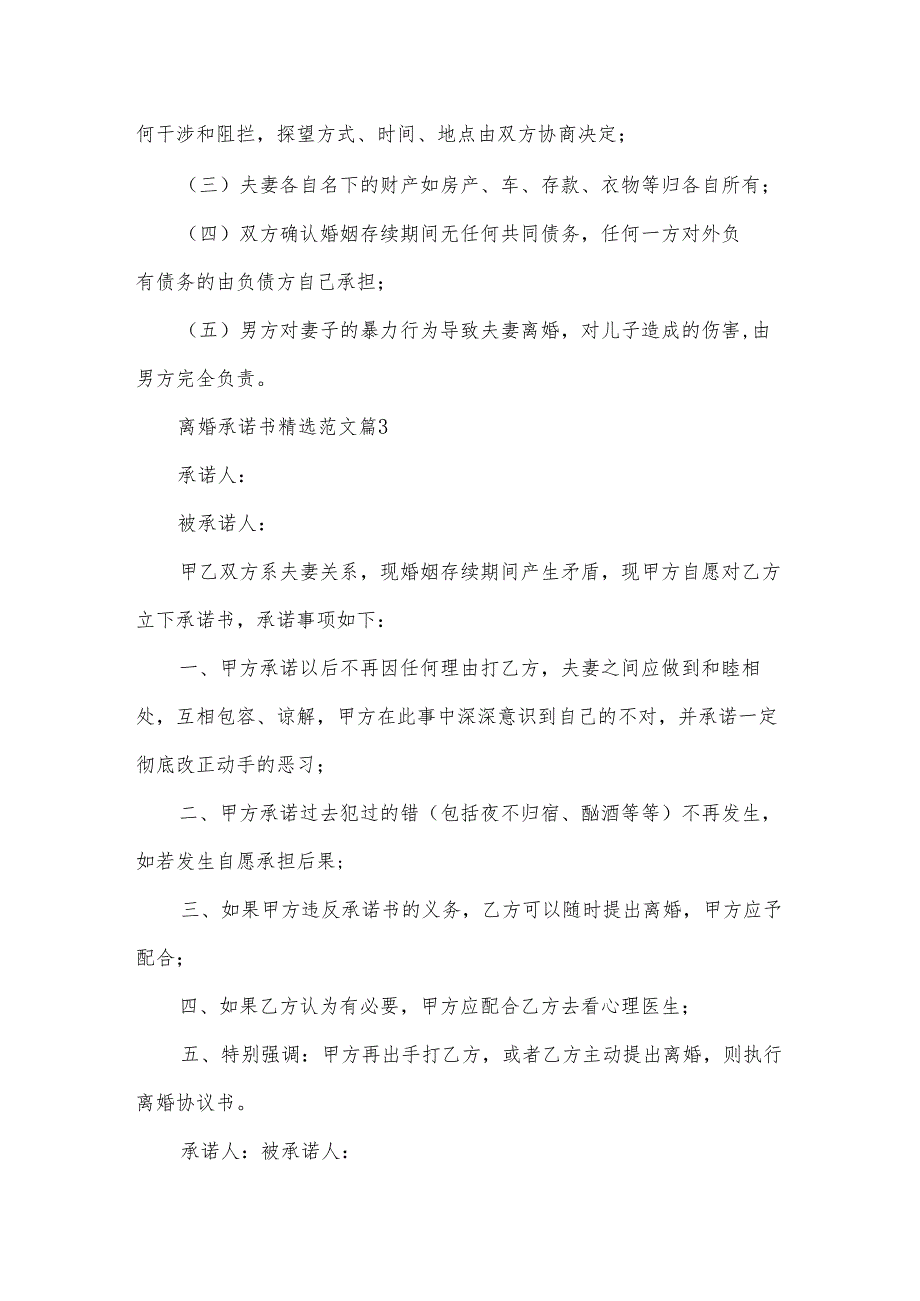 何干涉和阻拦，探望方式、时间、地点由双方协商决定；

（三）夫妻各自名下的财产如房产、车、存款、衣物等归各自所有；

（四）双方确认婚姻存续期间无任何共同债务，任何一方对外负有债务的由负债方自己承担；

（五）男方对妻子的暴力行为导致夫妻离婚，对儿子造成的伤害,由男方完全负责。

离婚承诺书精选范文篇3

承诺人：

被承诺人：

甲乙双方系夫妻关系，现婚姻存续期间产生矛盾，现甲方自愿对乙方立下承诺书，承诺事项如下：

一、甲方承诺以后不再因任何理由打乙方，夫妻之间应做到和睦相处，互相包容、谅解，甲方在此事中深深意识到自己的不对，并承诺一定彻底改正动手的恶习；

二、甲方承诺过去犯过的错（包括夜不归宿、酗酒等等）不再发生，如若发生自愿承担后果；

三、如果甲方违反承诺书的义务，乙方可以随时提出离婚，甲方应予配合；

四、如果乙方认为有必要，甲方应配合乙方去看心理医生；

五、特别强调：甲方再出手打乙方，或者乙方主动提出离婚，则执行离婚协议书。

承诺人：被承诺人：